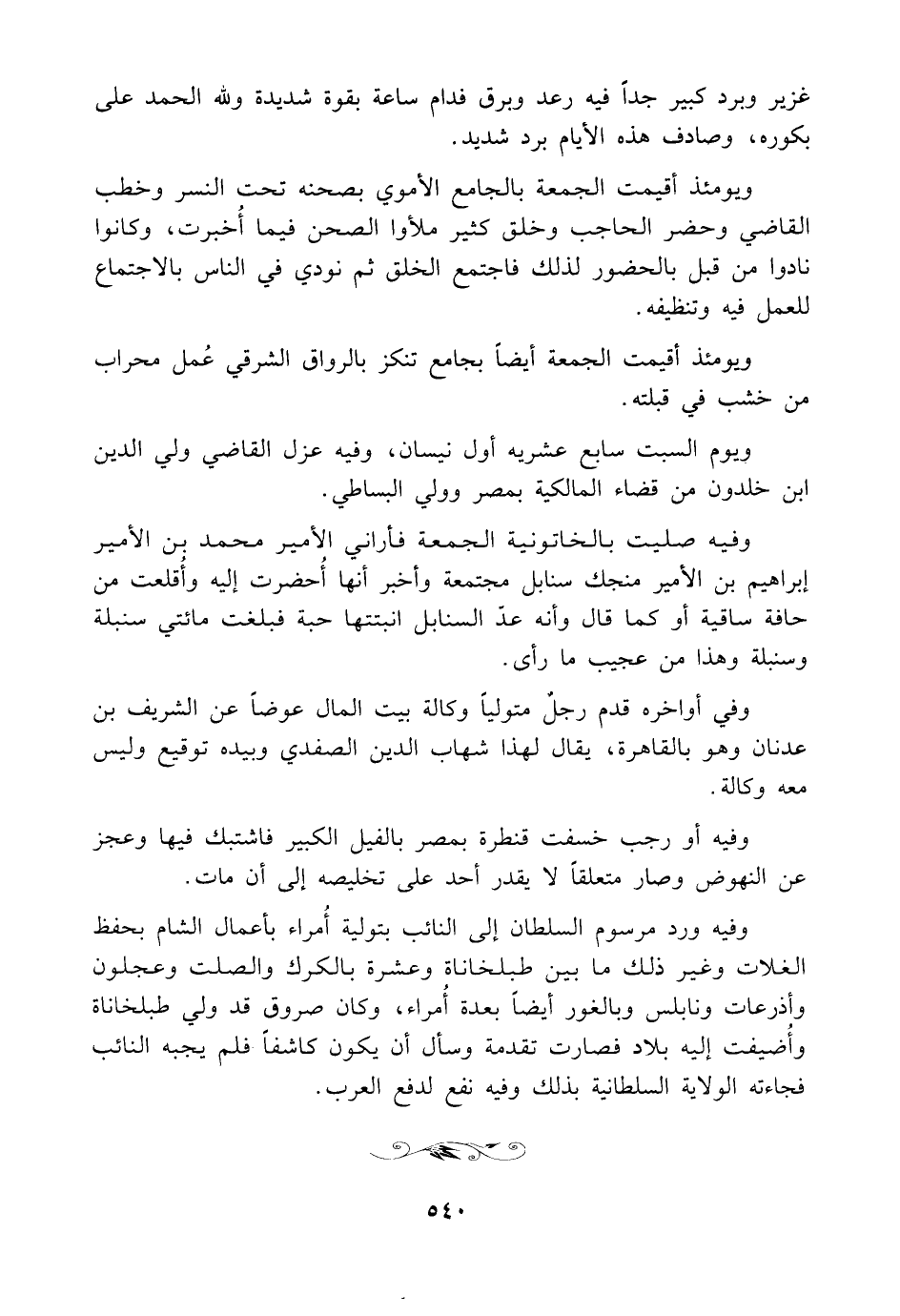 غزير وبرد كبير جداً فيه رعد وبرق فدام ساعة بقوة شديدة ولله الحمد على بكوره، وصادف هذه الأيام برد شديد.

ويومئذ أقيمت الجمعة بالجامع الأموي بصحنه تحت النسر وخطب القاضي وحضر الحاجب وخلق كثير ملأوا الصحن فيما أُخبرت، وكانوا نادوا من قبل بالحضور لذلك فاجتمع الخلق ثم نودي في الناس بالاجتماع للعمل فيه وتنظيفه.

ويومئذ أقيمت الجمعة أيضاً بجامع تنكز بالرواق الشرقي عُمل محراب من خشب في قبلته.

ويوم السبت سابع عشريه أول نيسان، وفيه عزل القاضي ولي الدين ابن خلدون من قضاء المالكية بمصر وولي البساطي.

وفيه صليت بالخاتونية الجمعة فأراني الأمير محمد بن الأمير إبراهيم بن الأمير منجك سنابل مجتمعة وأخبر أنها أُحضرت إليه وأُقلعت من حافة ساقية أو كما قال وأنه عدّ السنابل انبتتها حبة فبلغت مائتي سنبلة وسنبلة وهذا من عجيب ما رأى.

وفي أواخره قدم رجلٌ متولياً وكالة بيت المال عوضاً عن الشريف بن عدنان وهو بالقاهرة، يقال لهذا شهاب الدين الصفدي وبيده توقيع وليس معه وكالة.

وفيه أو رجب خسفت قنطرة بمصر بالفيل الكبير فاشتبك فيها وعجز عن النهوض وصار متعلقاً لا يقدر أحد على تخليصه إلى أن مات.

وفيه ورد مرسوم السلطان إلى النائب بتولية أُمراء بأعمال الشام بحفظ الغلات وغير ذلك ما بين طبلخاناة وعشرة بالكرك والصلت وعجلون وأذرعات ونابلس وبالغور أيضاً بعدة أُمراء، وكان صروق قد ولي طبلخاناة وأُضيفت إليه بلاد فصارت تقدمة وسأل أن يكون كاشفاً فلم يجبه النائب فجاءته الولاية السلطانية بذلك وفيه نفع لدفع العرب.

٥٤٠